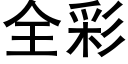 全彩